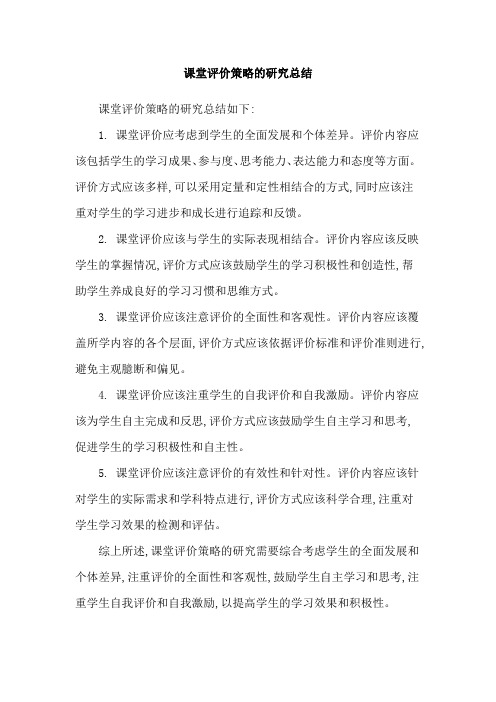 课堂评价策略的研究总结

课堂评价策略的研究总结如下:

1. 课堂评价应考虑到学生的全面发展和个体差异。评价内容应该包括学生的学习成果、参与度、思考能力、表达能力和态度等方面。评价方式应该多样,可以采用定量和定性相结合的方式,同时应该注重对学生的学习进步和成长进行追踪和反馈。

2. 课堂评价应该与学生的实际表现相结合。评价内容应该反映学生的掌握情况,评价方式应该鼓励学生的学习积极性和创造性,帮助学生养成良好的学习习惯和思维方式。

3. 课堂评价应该注意评价的全面性和客观性。评价内容应该覆盖所学内容的各个层面,评价方式应该依据评价标准和评价准则进行,避免主观臆断和偏见。

4. 课堂评价应该注重学生的自我评价和自我激励。评价内容应该为学生自主完成和反思,评价方式应该鼓励学生自主学习和思考,促进学生的学习积极性和自主性。

5. 课堂评价应该注意评价的有效性和针对性。评价内容应该针对学生的实际需求和学科特点进行,评价方式应该科学合理,注重对学生学习效果的检测和评估。

综上所述,课堂评价策略的研究需要综合考虑学生的全面发展和个体差异,注重评价的全面性和客观性,鼓励学生自主学习和思考,注重学生自我评价和自我激励,以提高学生的学习效果和积极性。